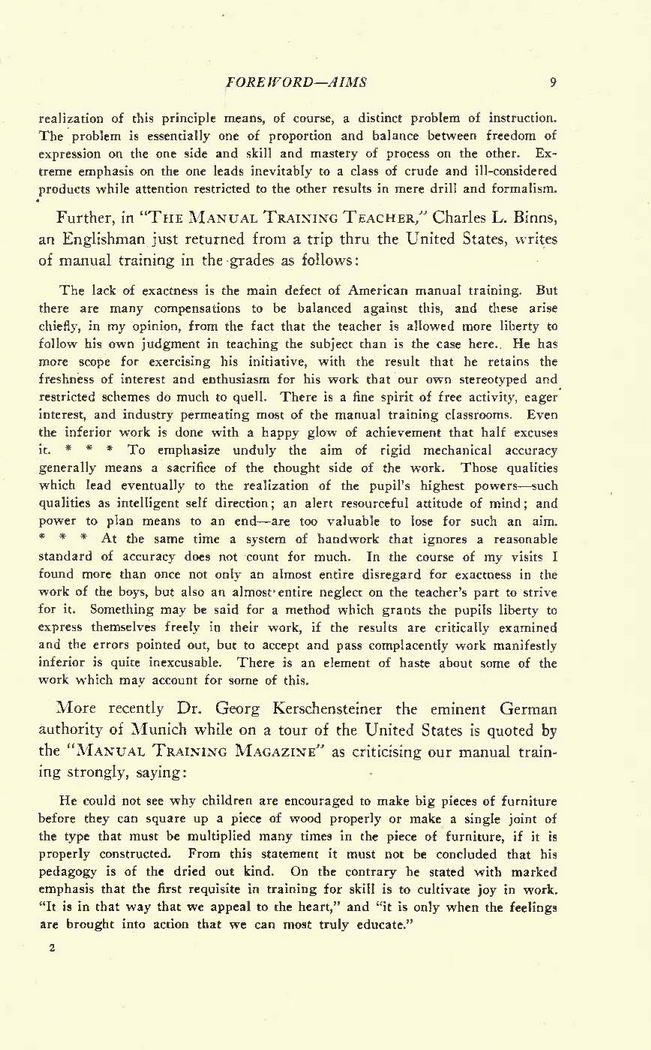 FOREWORD—AIMS 9

realization of this principle means, of course, a distinct problem of instruction. The problem is essentially one of proportion and balance between freedom of expression on the one side and skill and mastery of process on the other. Extreme emphasis on the one leads inevitably to a class of crude and ill-considered products while attention restricted to the other results in mere drill and formalism.

Further, in "THE MANUAL TRAINING TEACHER," Charles L. Binns, an Englishman just returned from a trip thru the United States, writes of manual training in the grades as follows:

The lack of exactness is the main defect of American manual training. But there are many compensations to be balanced against this, and these arise chiefly, in my opinion, from the fact that the teacher is allowed more liberty to follow his own judgment in teaching the subject than is the case here. He has more scope for exercising his initiative, with the result that he retains the freshness of interest and enthusiasm for his work that our own stereotyped and restricted schemes do much to quell. There is a fine spirit of free activity, eager interest, and industry permeating most of the manual training classrooms. Even the inferior work is done with a happy glow of achievement that half excuses it. * * * To emphasize unduly the aim of rigid mechanical accuracy generally means a sacrifice of the thought side of the work. Those qualities which lead eventually to the realization of the pupil's highest powers—such qualities as intelligent self direction; an alert resourceful attitude of mind; and power to plan means to an end—are too valuable to lose for such an aim. * * * At the same time a system of handwork that ignores a reasonable standard of accuracy does not count for much. In the course of my visits I found more than once not only an almost entire disregard for exactness in the work of the boys, but also an almost entire neglect on the teacher's part to strive for it. Something may be said for a method which grants the pupils liberty to express themselves freely in their work, if the results are critically examined and the errors pointed out, but to accept and pass complacently work manifestly inferior is quite inexcusable. There is an element of haste about some of the work which may account for some of this.

More recently Dr. Georg Kerschensteiner the eminent German authority of Munich while on a tour of the United States is quoted by the "MANUAL TRAINING MAGAZINE" as criticising our manual training strongly, saying:

He could not see why children are encouraged to make big pieces of furniture before they can square up a piece of wood properly or make a single joint of the type that must be multiplied many times in the piece of furniture, if it is properly constructed. From this statement it must not be concluded that his pedagogy is of the dried out kind. On the contrary he stated with marked emphasis that the first requisite in training for skill is to cultivate joy in work. "It is in that way that we appeal to the heart," and "it is only when the feelings are brought into action that we can most truly educate."

2